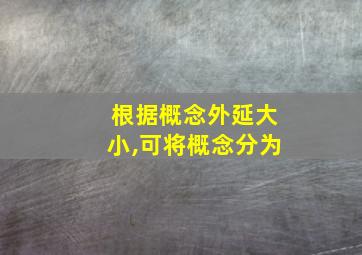 根据概念外延大小,可将概念分为